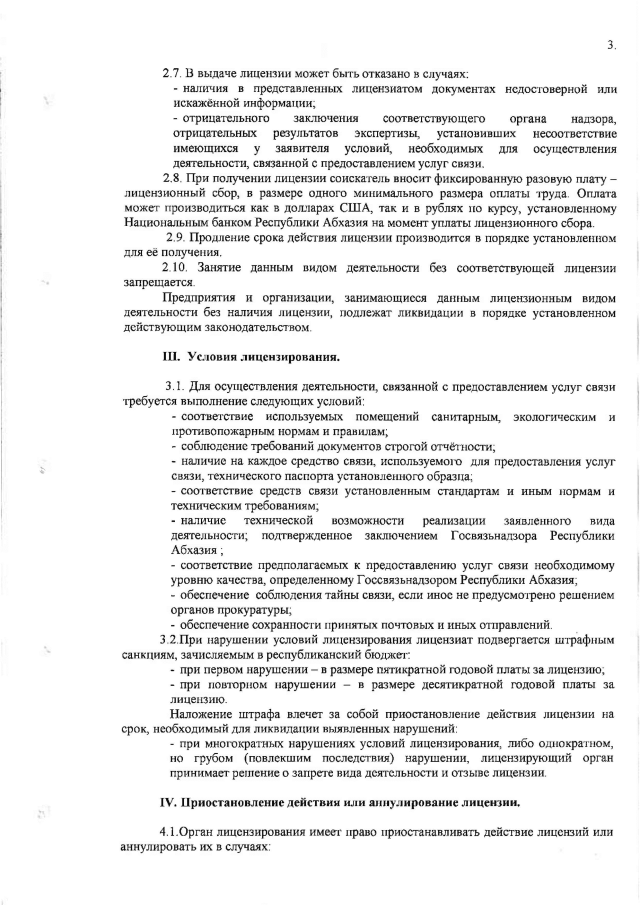 3.

2.7. В выдаче лицензии может быть отказано в случаях:

- наличия в представленных лицензиатом документах недостоверной или искажённой информации;

- отрицательного заключения соответствующего органа надзора, отрицательных результатов экспертизы, установивших несоответствие имеющихся у заявителя условий, необходимых для осуществления деятельности, связанной с предоставлением услуг связи.

2.8. При получении лицензии соискатель вносит фиксированную разовую плату – лицензионный сбор, в размере одного минимального размера оплаты труда. Оплата может производиться как в долларах США, так и в рублях по курсу, установленному Национальным банком Республики Абхазия на момент уплаты лицензионного сбора.

2.9. Продление срока действия лицензии производится в порядке установленном для её получения.

2.10. Занятие данным видом деятельности без соответствующей лицензии запрещается.

Предприятия и организации, занимающиеся данным лицензионным видом деятельности без наличия лицензии, подлежат ликвидации в порядке установленном действующим законодательством.

III. Условия лицензирования.

3.1. Для осуществления деятельности, связанной с предоставлением услуг связи требуется выполнение следующих условий:

- соответствие используемых помещений санитарным, экологическим и противопожарным нормам и правилам;

- соблюдение требований документов строгой отчётности;

- наличие на каждое средство связи, используемого для предоставления услуг связи, технического паспорта установленного образца;

- соответствие средств связи установленным стандартам и иным нормам и техническим требованиям;

- наличие технической возможности реализации заявленного вида деятельности; подтвержденное заключением Госвязьнадзора Республики Абхазия ;

- соответствие предполагаемых к предоставлению услуг связи необходимому уровню качества, определенному Госсвязьнадзором Республики Абхазия;

- обеспечение соблюдения тайны связи, если иное не предусмотрено решением органов прокуратуры;

- обеспечение сохранности принятых почтовых и иных отправлений.

3.2.При нарушении условий лицензирования лицензиат подвергается штрафным санкциям, зачисляемым в республиканский бюджет:

- при первом нарушении – в размере пятикратной годовой платы за лицензию;

- при повторном нарушении – в размере десятикратной годовой платы за лицензию.

Наложение штрафа влечет за собой приостановление действия лицензии на срок, необходимый для ликвидации выявленных нарушений:

- при многократных нарушениях условий лицензирования, либо однократном, но грубом (повлекшим последствия) нарушении, лицензирующий орган принимает решение о запрете вида деятельности и отзыве лицензии.

IV. Приостановление действия или аннулирование лицензии.

4.1.Орган лицензирования имеет право приостанавливать действие лицензий или аннулировать их в случаях: